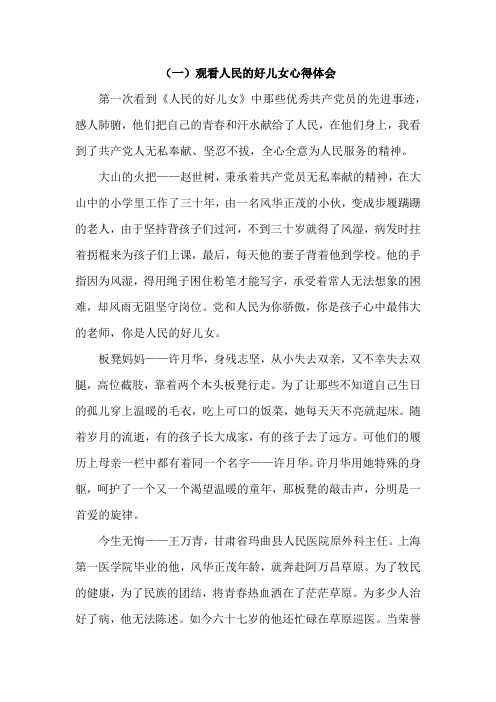 （一）观看人民的好儿女心得体会

第一次看到《人民的好儿女》中那些优秀共产党员的先进事迹，感人肺腑，他们把自己的青春和汗水献给了人民，在他们身上，我看到了共产党人无私奉献、坚忍不拔，全心全意为人民服务的精神。

大山的火把——赵世树，秉承着共产党员无私奉献的精神，在大山中的小学里工作了三十年，由一名风华正茂的小伙，变成步履蹒跚的老人，由于坚持背孩子们过河，不到三十岁就得了风湿，病发时拄着拐棍来为孩子们上课，最后，每天他的妻子背着他到学校。他的手指因为风湿，得用绳子困住粉笔才能写字，承受着常人无法想象的困难，却风雨无阻坚守岗位。党和人民为你骄傲，你是孩子心中最伟大的老师，你是人民的好儿女。

板凳妈妈——许月华，身残志坚，从小失去双亲，又不幸失去双腿，高位截肢，靠着两个木头板凳行走。为了让那些不知道自己生日的孤儿穿上温暖的毛衣，吃上可口的饭菜，她每天天不亮就起床。随着岁月的流逝，有的孩子长大成家，有的孩子去了远方。可他们的履历上母亲一栏中都有着同一个名字——许月华。许月华用她特殊的身躯，呵护了一个又一个渴望温暖的童年，那板凳的敲击声，分明是一首爱的旋律。

今生无悔——王万青，甘肃省玛曲县人民医院原外科主任。上海第一医学院毕业的他，风华正茂年龄，就奔赴阿万昌草原。为了牧民的健康，为了民族的团结，将青春热血洒在了茫茫草原。为多少人治好了病，他无法陈述。如今六十七岁的他还忙碌在草原巡医。当荣誉